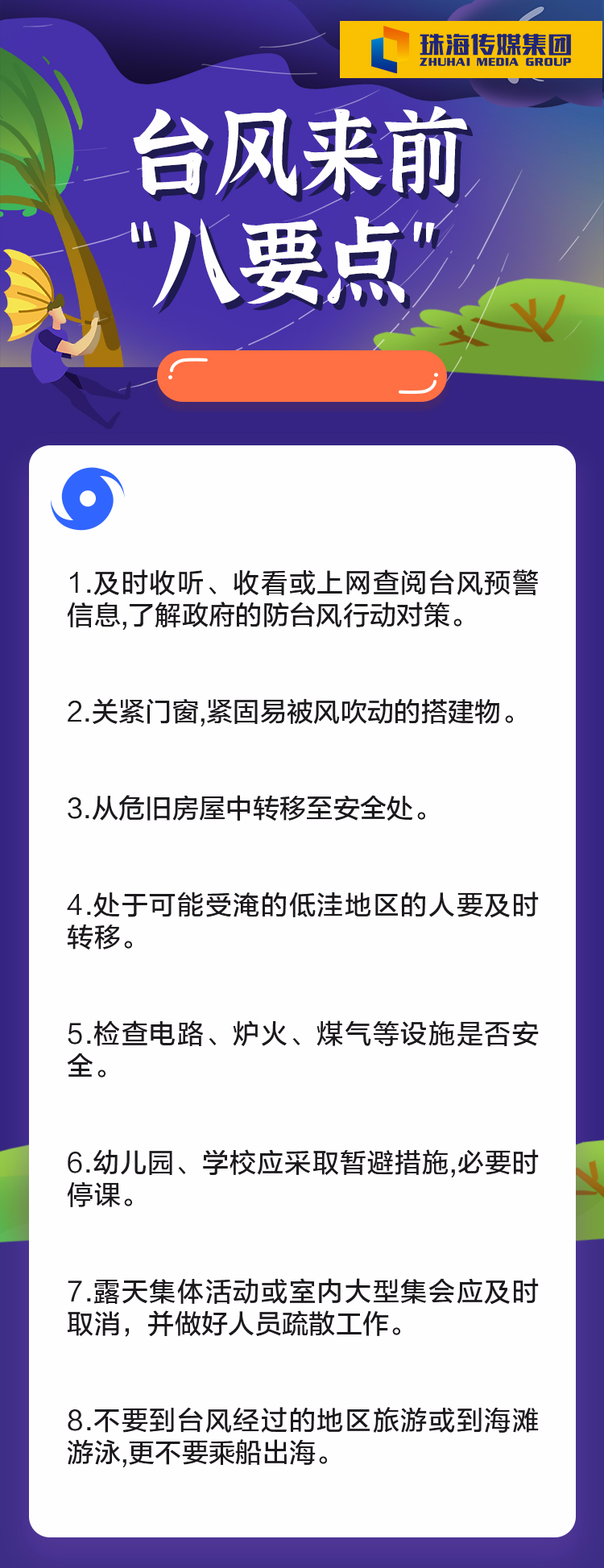 珠海传媒集团
ZHUHAI MEDIA GROUP

台风来前
“八要点”

1.及时收听、收看或上网查阅台风预警信息,了解政府的防台风行动对策。

2.关紧门窗,紧固易被风吹动的搭建物。

3.从危旧房屋中转移至安全处。

4.处于可能受淹的低洼地区的人要及时转移。

5.检查电路、炉火、煤气等设施是否安全。

6.幼儿园、学校应采取暂避措施,必要时停课。

7.露天集体活动或室内大型集会应及时取消，并做好人员疏散工作。

8.不要到台风经过的地区旅游或到海滩游泳,更不要乘船出海。